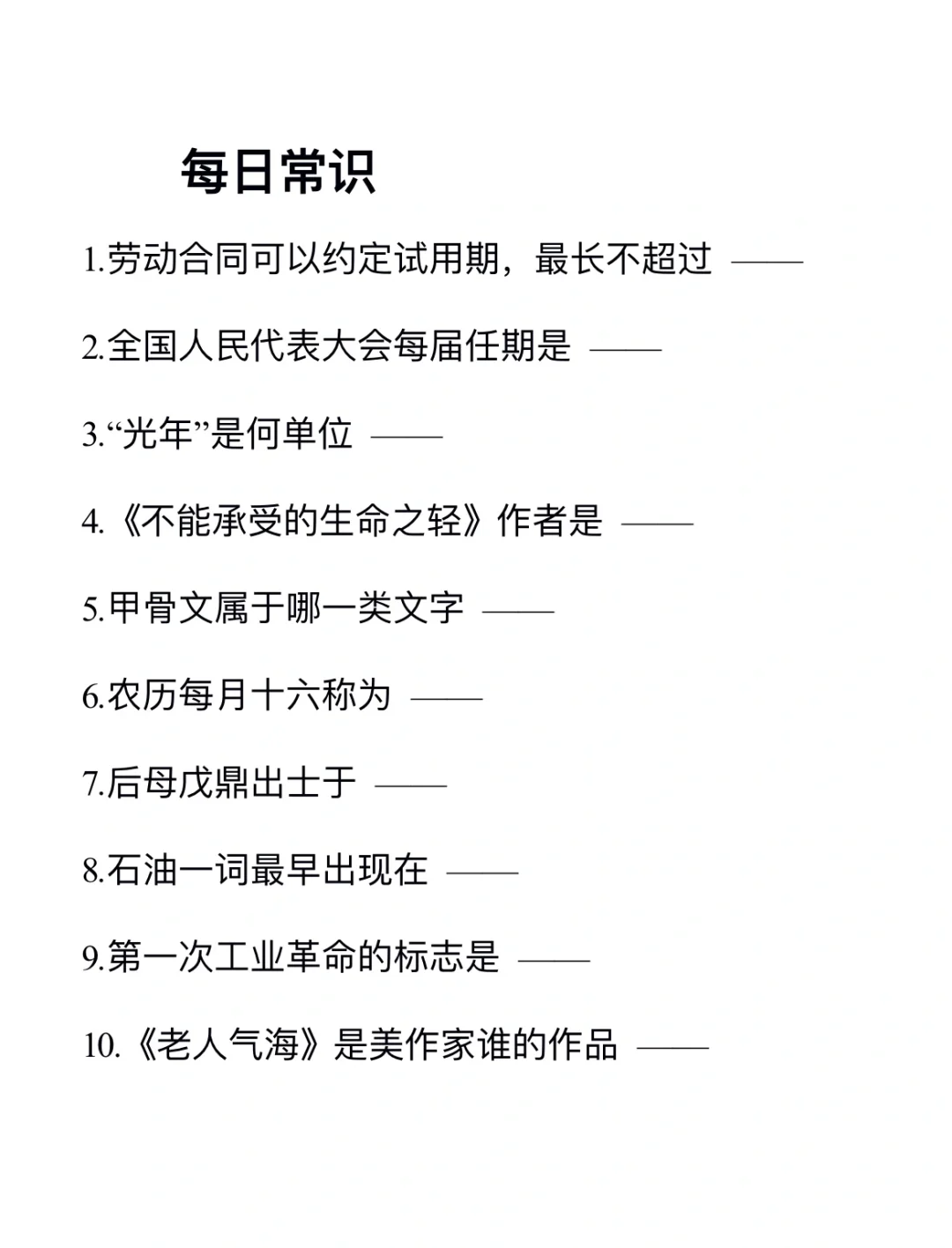 每日常识

1.劳动合同可以约定试用期，最长不超过 ——

2.全国人民代表大会每届任期是 ——

3.“光年”是何单位 ——

4.《不能承受的生命之轻》作者是 ——

5.甲骨文属于哪一类文字 ——

6.农历每月十六称为 ——

7.后母戊鼎出士于 ——

8.石油一词最早出现在 ——

9.第一次工业革命的标志是 ——

10.《老人气海》是美作家谁的作品 ——